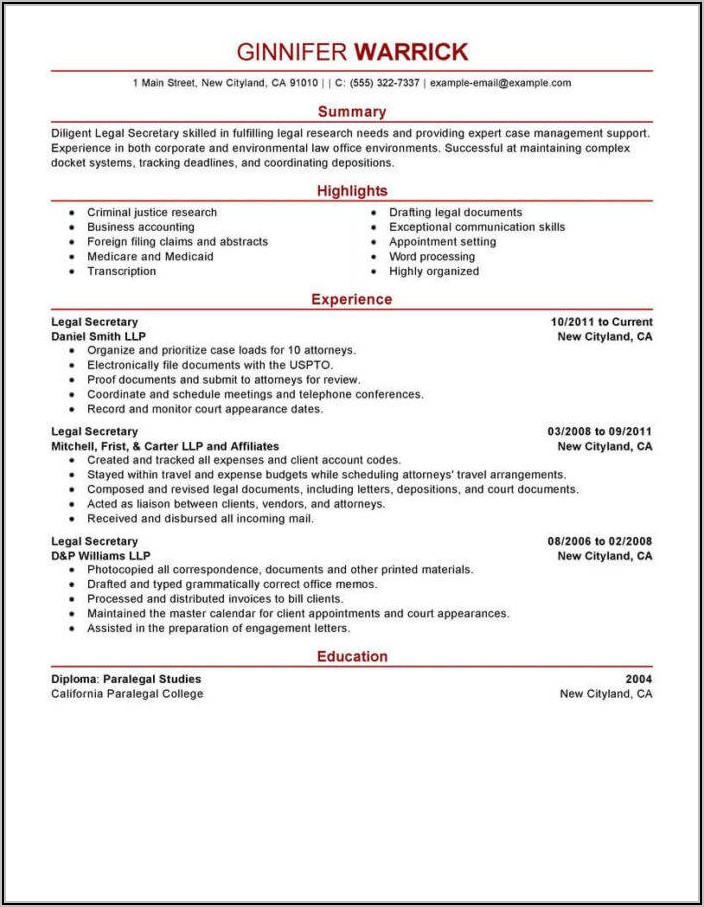 GINNIFER WARRICK

1 Main Street, New Cityland, CA 91010 | | C: (555) 322-7337 | example-email@example.com

Summary

Diligent Legal Secretary skilled in fulfilling legal research needs and providing expert case management support. Experience in both corporate and environmental law office environments. Successful at maintaining complex docket systems, tracking deadlines, and coordinating depositions.

Highlights

- Criminal justice research
- Business accounting
- Foreign filing claims and abstracts
- Medicare and Medicaid
- Transcription

- Drafting legal documents
- Exceptional communication skills
- Appointment setting
- Word processing
- Highly organized

Experience

Legal Secretary 10/2011 to Current
Daniel Smith LLP New Cityland, CA
- Organize and prioritize case loads for 10 attorneys.
- Electronically file documents with the USPTO.
- Proof documents and submit to attorneys for review.
- Coordinate and schedule meetings and telephone conferences.
- Record and monitor court appearance dates.

Legal Secretary 03/2008 to 09/2011
Mitchell, Frist, & Carter LLP and Affiliates New Cityland, CA
- Created and tracked all expenses and client account codes.
- Stayed within travel and expense budgets while scheduling attorneys' travel arrangements.
- Composed and revised legal documents, including letters, depositions, and court documents.
- Acted as liaison between clients, vendors, and attorneys.
- Received and disbursed all incoming mail.

Legal Secretary 08/2006 to 02/2008
D&P Williams LLP New Cityland, CA
- Photocopied all correspondence, documents and other printed materials.
- Drafted and typed grammatically correct office memos.
- Processed and distributed invoices to bill clients.
- Maintained the master calendar for client appointments and court appearances.
- Assisted in the preparation of engagement letters.

Education

Diploma: Paralegal Studies 2004
California Paralegal College New Cityland, CA